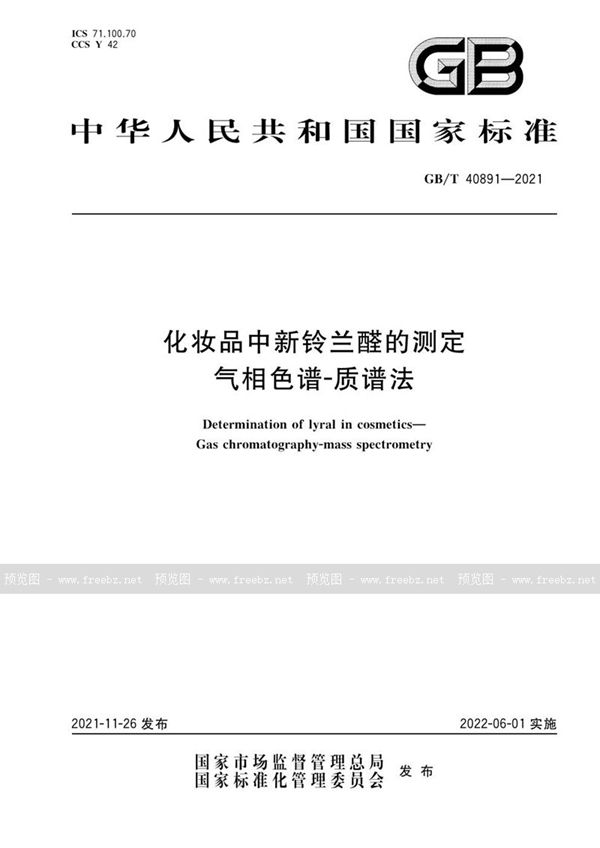 ICS 71.100.70
CCS Y 42

GB

中华人民共和国国家标准

GB/T 40891—2021

化妆品中新铃兰醛的测定
气相色谱-质谱法

Determination of lyral in cosmetics—
Gas chromatography-mass spectrometry

预览图 - www.freebz.net 预览图 - www.freebz.net 预览图 - www.freebz.net 预览图 - www.freebz.net

2021-11-26 发布

2022-06-01 实施

国家市场监督管理总局
国家标准化管理委员会 发布